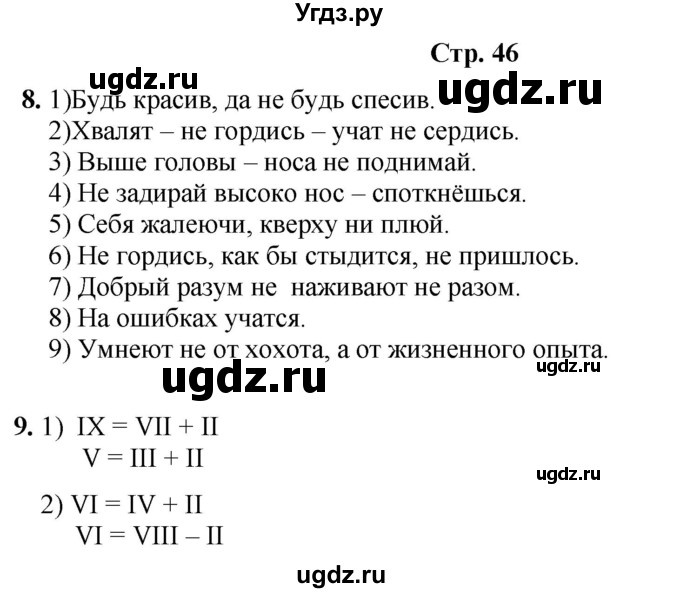 Угдз.ру

Стр. 46

ugdz.ru

ugdz.ru

8. 1)Будь красив, да не будь спесив.
2)Хвалят – не гордись – учат не сердись.
3) Выше головы – носа не поднимай.
4) Не задирай высоко нос – споткнёшься.
5) Себя жалеючи, кверху ни плюй.
6) Не гордись, как бы стыдится, не пришлось.
7) Добрый разум не наживают не разом.
8) На ошибках учатся.
9) Умнеют не от хохота, а от жизненного опыта.

ugdz.ru

ugdz.ru

9. 1) IX = VII + II
V = III + II

ugdz.ru

2) VI = IV + II
VI = VIII – II

ugdz.ru